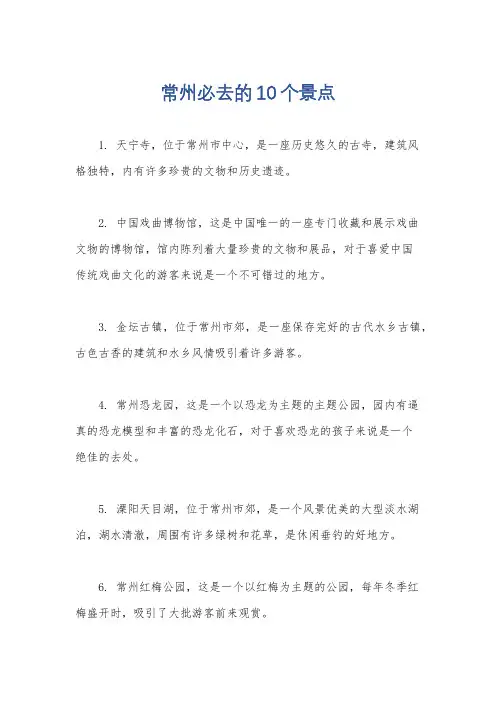 常州必去的10个景点

1. 天宁寺，位于常州市中心，是一座历史悠久的古寺，建筑风格独特，内有许多珍贵的文物和历史遗迹。

2. 中国戏曲博物馆，这是中国唯一的一座专门收藏和展示戏曲文物的博物馆，馆内陈列着大量珍贵的文物和展品，对于喜爱中国传统戏曲文化的游客来说是一个不可错过的地方。

3. 金坛古镇，位于常州市郊，是一座保存完好的古代水乡古镇，古色古香的建筑和水乡风情吸引着许多游客。

4. 常州恐龙园，这是一个以恐龙为主题的主题公园，园内有逼真的恐龙模型和丰富的恐龙化石，对于喜欢恐龙的孩子来说是一个绝佳的去处。

5. 溧阳天目湖，位于常州市郊，是一个风景优美的大型淡水湖泊，湖水清澈，周围有许多绿树和花草，是休闲垂钓的好地方。

6. 常州红梅公园，这是一个以红梅为主题的公园，每年冬季红梅盛开时，吸引了大批游客前来观赏。